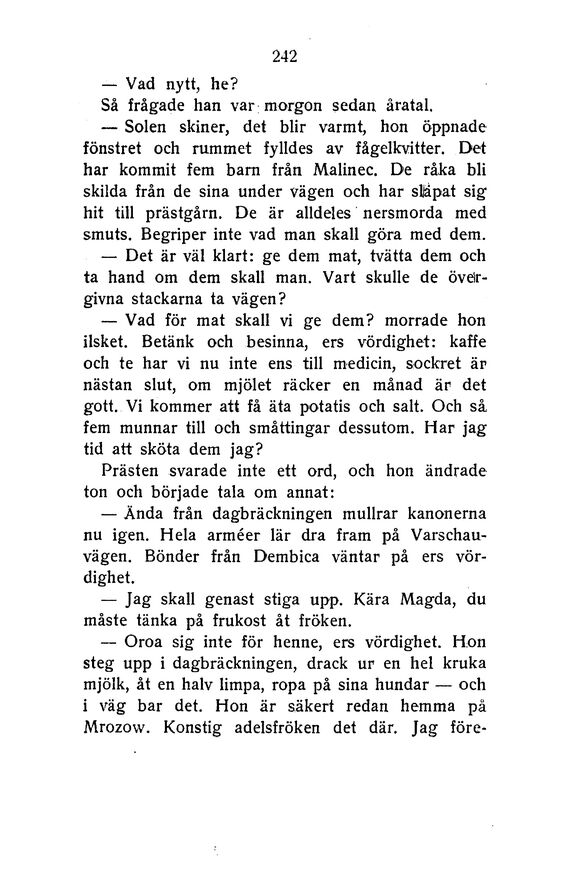 242

— Vad nytt, he?

Så frågade han var morgon sedan åratal.

— Solen skiner, det blir varmt, hon öppnade fönstret och rummet fylldes av fågelkvitter. Det har kommit fem barn från Malinec. De råka bli skilda från de sina under vägen och har släpat sig hit till prästgårn. De är alldeles nersmorda med smuts. Begriper inte vad man skall göra med dem.

— Det är väl klart: ge dem mat, tvätta dem och ta hand om dem skall man. Vart skulle de övergivna stackarna ta vägen?

— Vad för mat skall vi ge dem? morrade hon ilsket. Betänk och besinna, ers vördighet: kaffe och te har vi nu inte ens till medicin, sockret är nästan slut, om mjölet räcker en månad är det gott. Vi kommer att få äta potatis och salt. Och så fem munnar till och småttingar dessutom. Har jag tid att sköta dem jag?

Prästen svarade inte ett ord, och hon ändrade ton och började tala om annat:

— Ända från dagbräckningen mullrar kanonerna nu igen. Hela arméer lär dra fram på Varschauvägen. Bönder från Dembica väntar på ers vördighet.

— Jag skall genast stiga upp. Kära Magda, du måste tänka på frukost åt fröken.

— Oroa sig inte för henne, ers vördighet. Hon steg upp i dagbräckningen, drack ur en hel kruka mjölk, åt en halv limpa, ropa på sina hundar — och i väg bar det. Hon är säkert redan hemma på Mrozow. Konstig adelsfröken det där. Jag före-